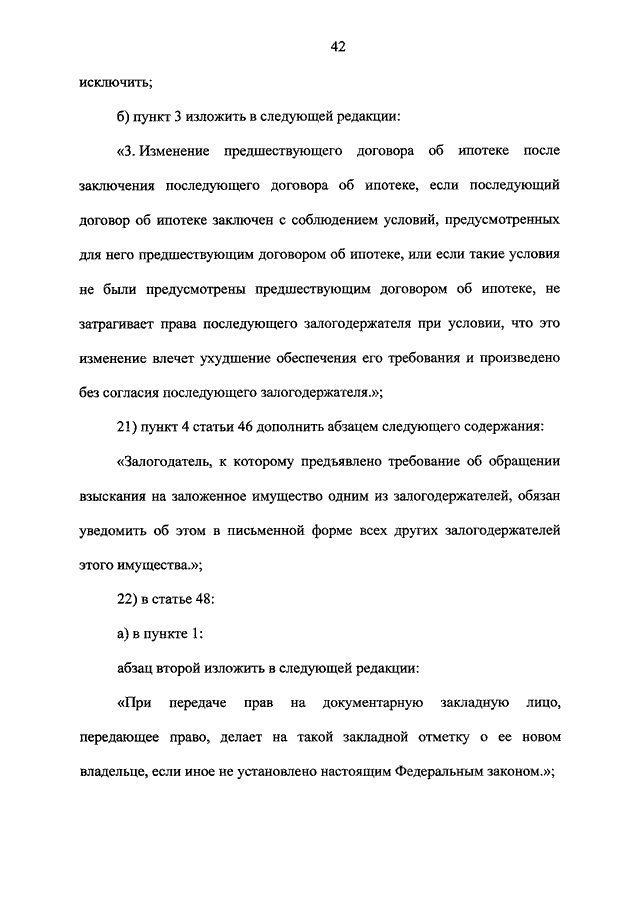 42

исключить;

б) пункт 3 изложить в следующей редакции:

«3. Изменение предшествующего договора об ипотеке после заключения последующего договора об ипотеке, если последующий договор об ипотеке заключен с соблюдением условий, предусмотренных для него предшествующим договором об ипотеке, или если такие условия не были предусмотрены предшествующим договором об ипотеке, не затрагивает права последующего залогодержателя при условии, что это изменение влечет ухудшение обеспечения его требования и произведено без согласия последующего залогодержателя.»;

21) пункт 4 статьи 46 дополнить абзацем следующего содержания:

«Залогодатель, к которому предъявлено требование об обращении взыскания на заложенное имущество одним из залогодержателей, обязан уведомить об этом в письменной форме всех других залогодержателей этого имущества.»;

22) в статье 48:

а) в пункте 1:

абзац второй изложить в следующей редакции:

«При передаче прав на документарную закладную лицо, передающее право, делает на такой закладной отметку о ее новом владельце, если иное не установлено настоящим Федеральным законом.»;